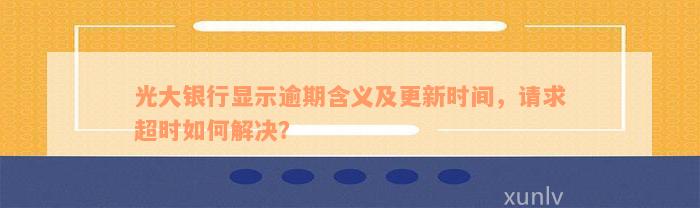 光大银行显示逾期含义及更新时间，请求超时如何解决?

xunlv